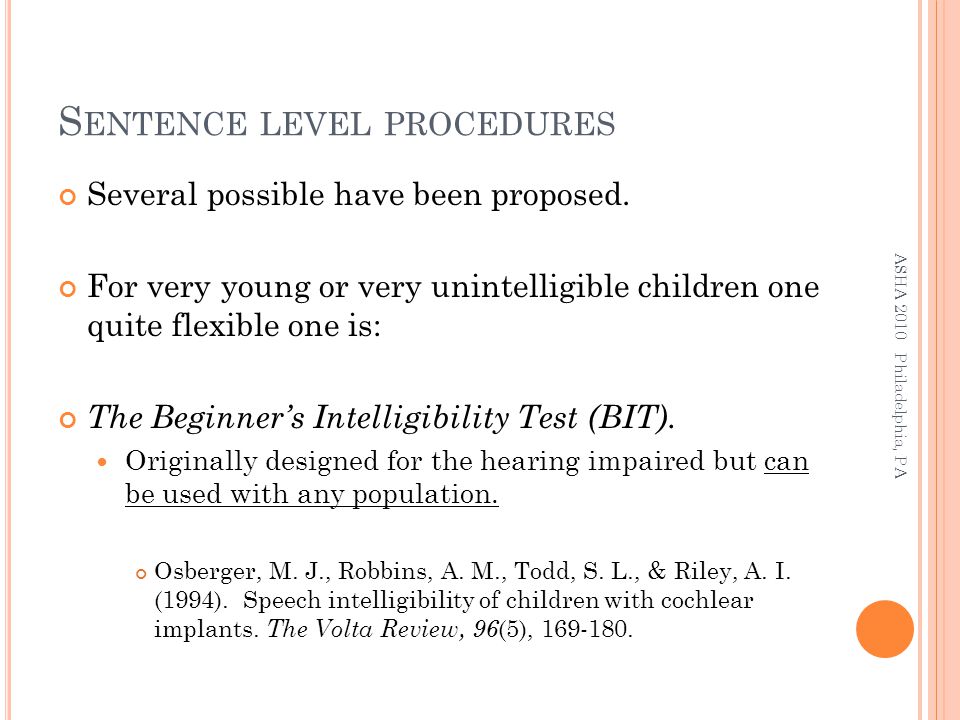 SENTENCE LEVEL PROCEDURES

Several possible have been proposed.

For very young or very unintelligible children one quite flexible one is:

The Beginner's Intelligibility Test (BIT).

Originally designed for the hearing impaired but can be used with any population.

Osberger, M. J., Robbins, A. M., Todd, S. L., & Riley, A. I. (1994). Speech intelligibility of children with cochlear implants. The Volta Review, 96(5), 169-180.

ASHA 2010 Philadelphia, PA